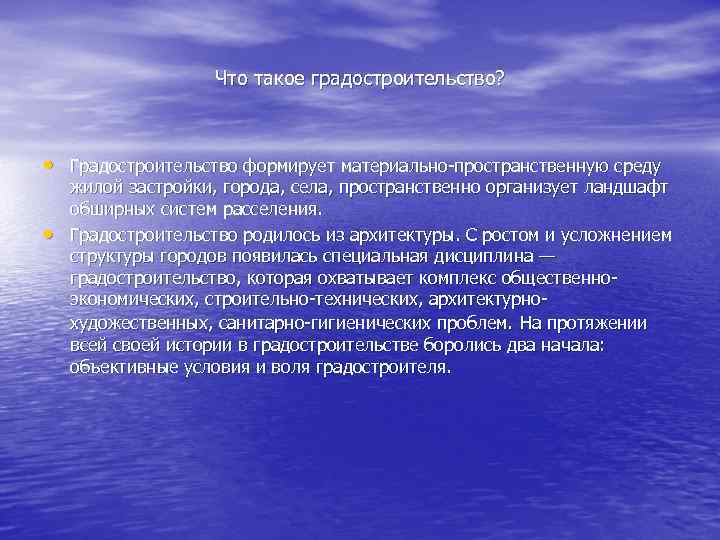 Что такое градостроительство?

• Градостроительство формирует материально-пространственную среду жилой застройки, города, села, пространственно организует ландшафт обширных систем расселения.

• Градостроительство родилось из архитектуры. С ростом и усложнением структуры городов появилась специальная дисциплина — градостроительство, которая охватывает комплекс общественно-экономических, строительно-технических, архитектурно-художественных, санитарно-гигиенических проблем. На протяжении всей своей истории в градостроительстве боролись два начала: объективные условия и воля градостроителя.